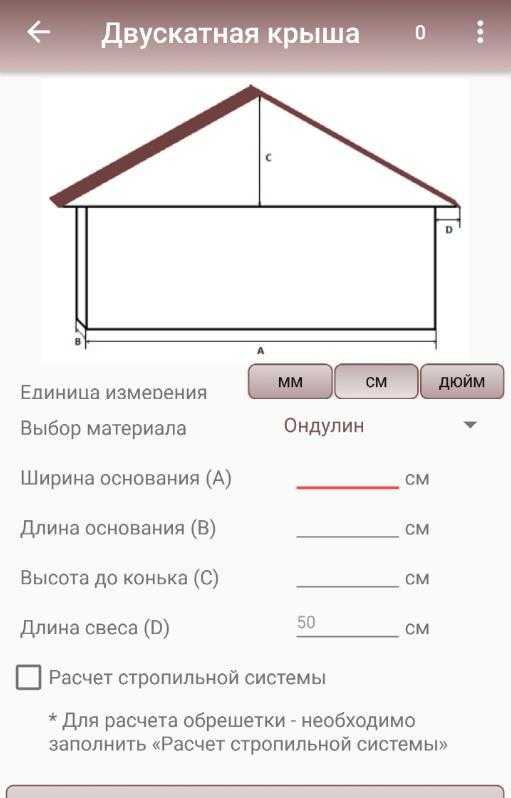 Двускатная крыша
0

C
D
B
A

Единица измерения
мм
см
дюйм

Выбор материала
Ондулин

Ширина основания (A)
см

Длина основания (B)
см

Высота до конька (C)
см

Длина свеса (D)
50
см

Расчет стропильной системы

* Для расчета обрешетки - необходимо заполнить «Расчет стропильной системы»